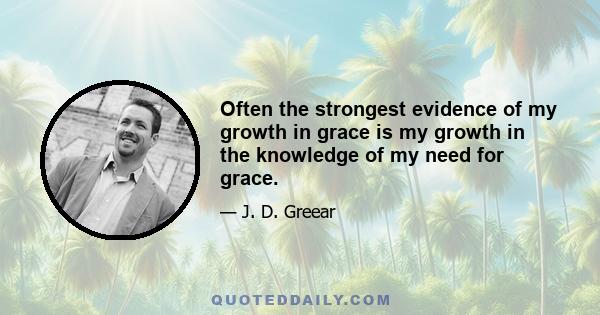 Often the strongest evidence of my growth in grace is my growth in the knowledge of my need for grace.

— J. D. Greear

QUOTEDDAILY.COM